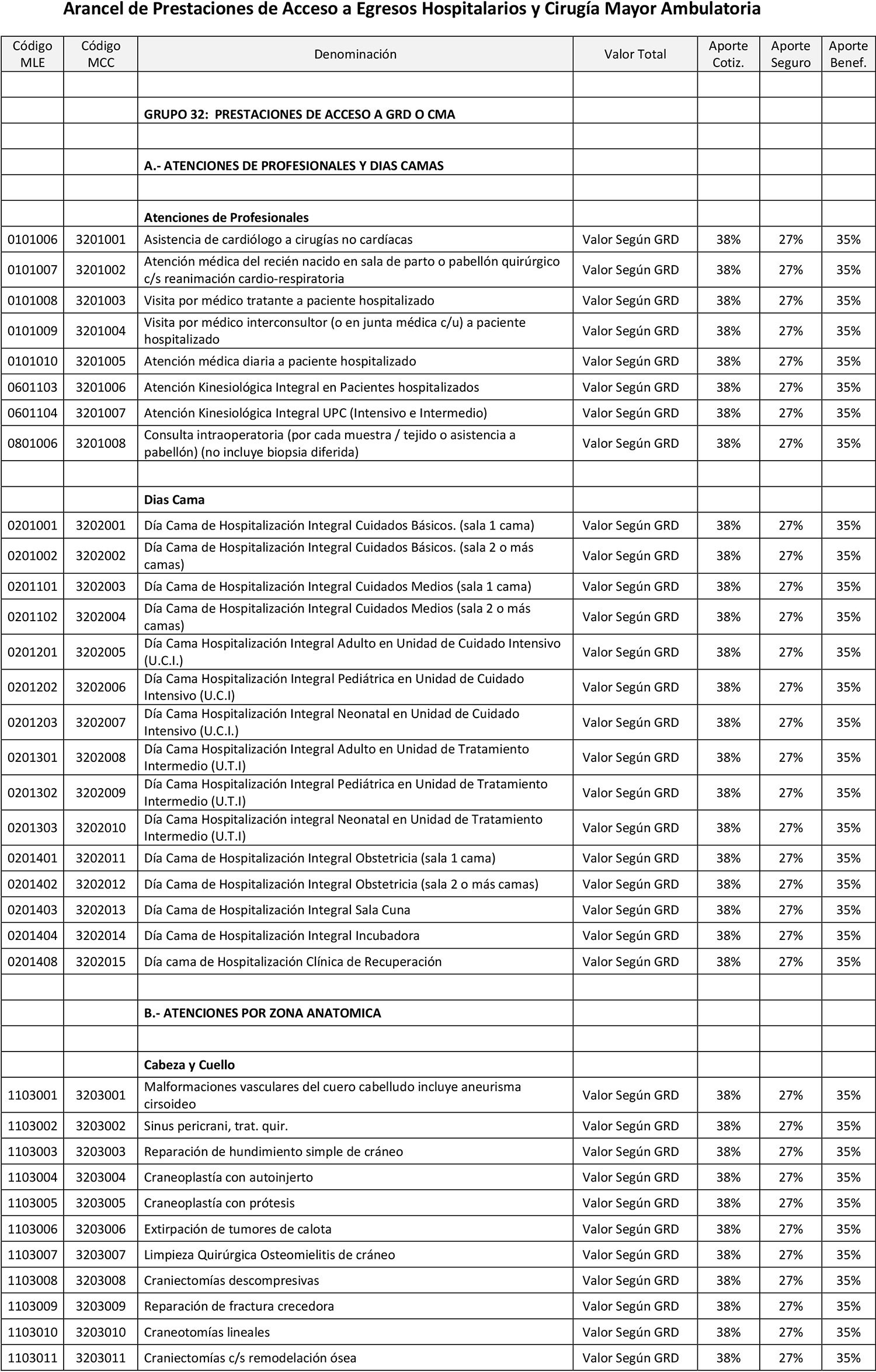 Arancel de Prestaciones de Acceso a Egresos Hospitalarios y Cirugía Mayor Ambulatoria

| Código MLE | Código MCC | Denominación | Valor Total | Aporte Cotiz. | Aporte Seguro | Aporte Benef. |
|---|---|---|---|---|---|---|
| | | | | | | |
| | | GRUPO 32: PRESTACIONES DE ACCESO A GRD O CMA | | | | |
| | | | | | | |
| | | A.- ATENCIONES DE PROFESIONALES Y DIAS CAMAS | | | | |
| | | | | | | |
| | | Atenciones de Profesionales | | | | |
| 0101006 | 3201001 | Asistencia de cardiólogo a cirugías no cardíacas | Valor Según GRD | 38% | 27% | 35% |
| 0101007 | 3201002 | Atención médica del recién nacido en sala de parto o pabellón quirúrgico c/s reanimación cardio-respiratoria | Valor Según GRD | 38% | 27% | 35% |
| 0101008 | 3201003 | Visita por médico tratante a paciente hospitalizado | Valor Según GRD | 38% | 27% | 35% |
| 0101009 | 3201004 | Visita por médico interconsultor (o en junta médica c/u) a paciente hospitalizado | Valor Según GRD | 38% | 27% | 35% |
| 0101010 | 3201005 | Atención médica diaria a paciente hospitalizado | Valor Según GRD | 38% | 27% | 35% |
| 0601103 | 3201006 | Atención Kinesiológica Integral en Pacientes hospitalizados | Valor Según GRD | 38% | 27% | 35% |
| 0601104 | 3201007 | Atención Kinesiológica Integral UPC (Intensivo e Intermedio) | Valor Según GRD | 38% | 27% | 35% |
| 0801006 | 3201008 | Consulta intraoperatoria (por cada muestra / tejido o asistencia a pabellón) (no incluye biopsia diferida) | Valor Según GRD | 38% | 27% | 35% |
| | | | | | | |
| | | Dias Cama | | | | |
| 0201001 | 3202001 | Día Cama de Hospitalización Integral Cuidados Básicos. (sala 1 cama) | Valor Según GRD | 38% | 27% | 35% |
| 0201002 | 3202002 | Día Cama de Hospitalización Integral Cuidados Básicos. (sala 2 o más camas) | Valor Según GRD | 38% | 27% | 35% |
| 0201101 | 3202003 | Día Cama de Hospitalización Integral Cuidados Medios (sala 1 cama) | Valor Según GRD | 38% | 27% | 35% |
| 0201102 | 3202004 | Día Cama de Hospitalización Integral Cuidados Medios (sala 2 o más camas) | Valor Según GRD | 38% | 27% | 35% |
| 0201201 | 3202005 | Día Cama Hospitalización Integral Adulto en Unidad de Cuidado Intensivo (U.C.I.) | Valor Según GRD | 38% | 27% | 35% |
| 0201202 | 3202006 | Día Cama Hospitalización Integral Pediátrica en Unidad de Cuidado Intensivo (U.C.I) | Valor Según GRD | 38% | 27% | 35% |
| 0201203 | 3202007 | Día Cama Hospitalización Integral Neonatal en Unidad de Cuidado Intensivo (U.C.I.) | Valor Según GRD | 38% | 27% | 35% |
| 0201301 | 3202008 | Día Cama Hospitalización Integral Adulto en Unidad de Tratamiento Intermedio (U.T.I) | Valor Según GRD | 38% | 27% | 35% |
| 0201302 | 3202009 | Día Cama Hospitalización Integral Pediátrica en Unidad de Tratamiento Intermedio (U.T.I) | Valor Según GRD | 38% | 27% | 35% |
| 0201303 | 3202010 | Día Cama Hospitalización integral Neonatal en Unidad de Tratamiento Intermedio (U.T.I) | Valor Según GRD | 38% | 27% | 35% |
| 0201401 | 3202011 | Día Cama de Hospitalización Integral Obstetricia (sala 1 cama) | Valor Según GRD | 38% | 27% | 35% |
| 0201402 | 3202012 | Día Cama de Hospitalización Integral Obstetricia (sala 2 o más camas) | Valor Según GRD | 38% | 27% | 35% |
| 0201403 | 3202013 | Día Cama de Hospitalización Integral Sala Cuna | Valor Según GRD | 38% | 27% | 35% |
| 0201404 | 3202014 | Día Cama de Hospitalización Integral Incubadora | Valor Según GRD | 38% | 27% | 35% |
| 0201408 | 3202015 | Día cama de Hospitalización Clínica de Recuperación | Valor Según GRD | 38% | 27% | 35% |
| | | | | | | |
| | | B.- ATENCIONES POR ZONA ANATOMICA | | | | |
| | | | | | | |
| | | Cabeza y Cuello | | | | |
| 1103001 | 3203001 | Malformaciones vasculares del cuero cabelludo incluye aneurisma cirsoideo | Valor Según GRD | 38% | 27% | 35% |
| 1103002 | 3203002 | Sinus pericrani, trat. quir. | Valor Según GRD | 38% | 27% | 35% |
| 1103003 | 3203003 | Reparación de hundimiento simple de cráneo | Valor Según GRD | 38% | 27% | 35% |
| 1103004 | 3203004 | Craneoplastía con autoinjerto | Valor Según GRD | 38% | 27% | 35% |
| 1103005 | 3203005 | Craneoplastía con prótesis | Valor Según GRD | 38% | 27% | 35% |
| 1103006 | 3203006 | Extirpación de tumores de calota | Valor Según GRD | 38% | 27% | 35% |
| 1103007 | 3203007 | Limpieza Quirúrgica Osteomielitis de cráneo | Valor Según GRD | 38% | 27% | 35% |
| 1103008 | 3203008 | Craniectomías descompresivas | Valor Según GRD | 38% | 27% | 35% |
| 1103009 | 3203009 | Reparación de fractura crecedora | Valor Según GRD | 38% | 27% | 35% |
| 1103010 | 3203010 | Craneotomías lineales | Valor Según GRD | 38% | 27% | 35% |
| 1103011 | 3203011 | Craniectomías c/s remodelación ósea | Valor Según GRD | 38% | 27% | 35% |